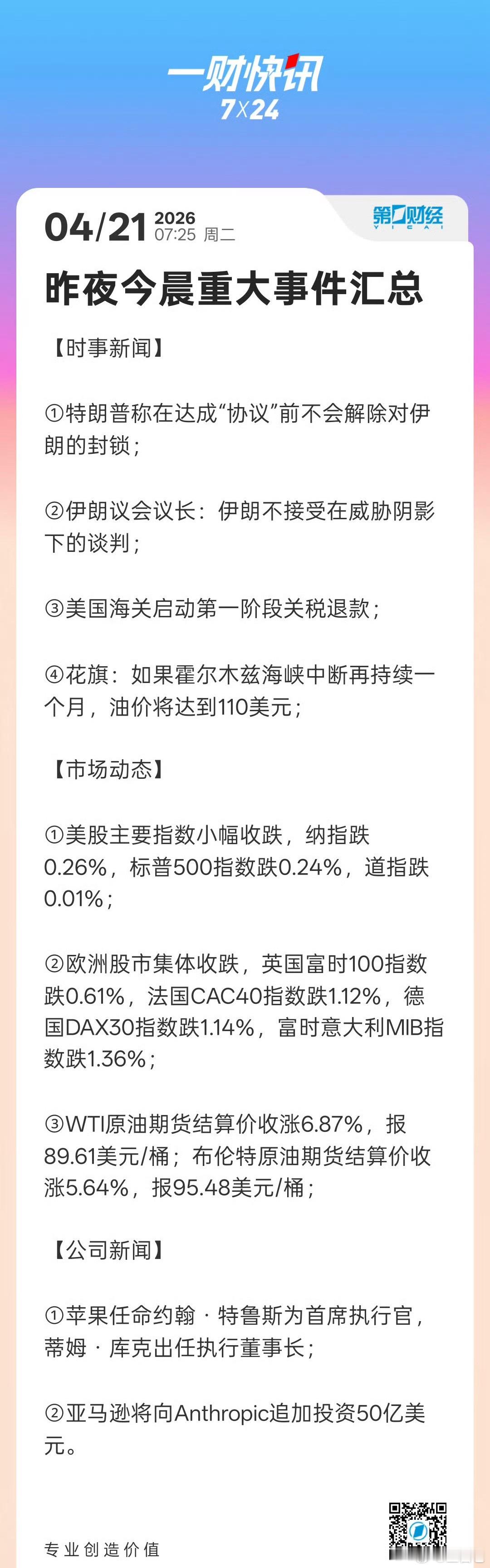 一财快讯
7X24

04/21 2026 07:25 周二

第一财经 YICAI

昨夜今晨重大事件汇总

【时事新闻】

①特朗普称在达成“协议”前不会解除对伊朗的封锁；

②伊朗议会议长：伊朗不接受在威胁阴影下的谈判；

③美国海关启动第一阶段关税退款；

④花旗：如果霍尔木兹海峡中断再持续一个月，油价将达到110美元；

【市场动态】

①美股主要指数小幅收跌，纳指跌0.26%，标普500指数跌0.24%，道指跌0.01%；

②欧洲股市集体收跌，英国富时100指数跌0.61%，法国CAC40指数跌1.12%，德国DAX30指数跌1.14%，富时意大利MIB指数跌1.36%；

③WTI原油期货结算价收涨6.87%，报89.61美元/桶；布伦特原油期货结算价收涨5.64%，报95.48美元/桶；

【公司新闻】

①苹果任命约翰·特鲁斯为首席执行官，蒂姆·库克出任执行董事长；

②亚马逊将向Anthropic追加投资50亿美元。

专业创造价值